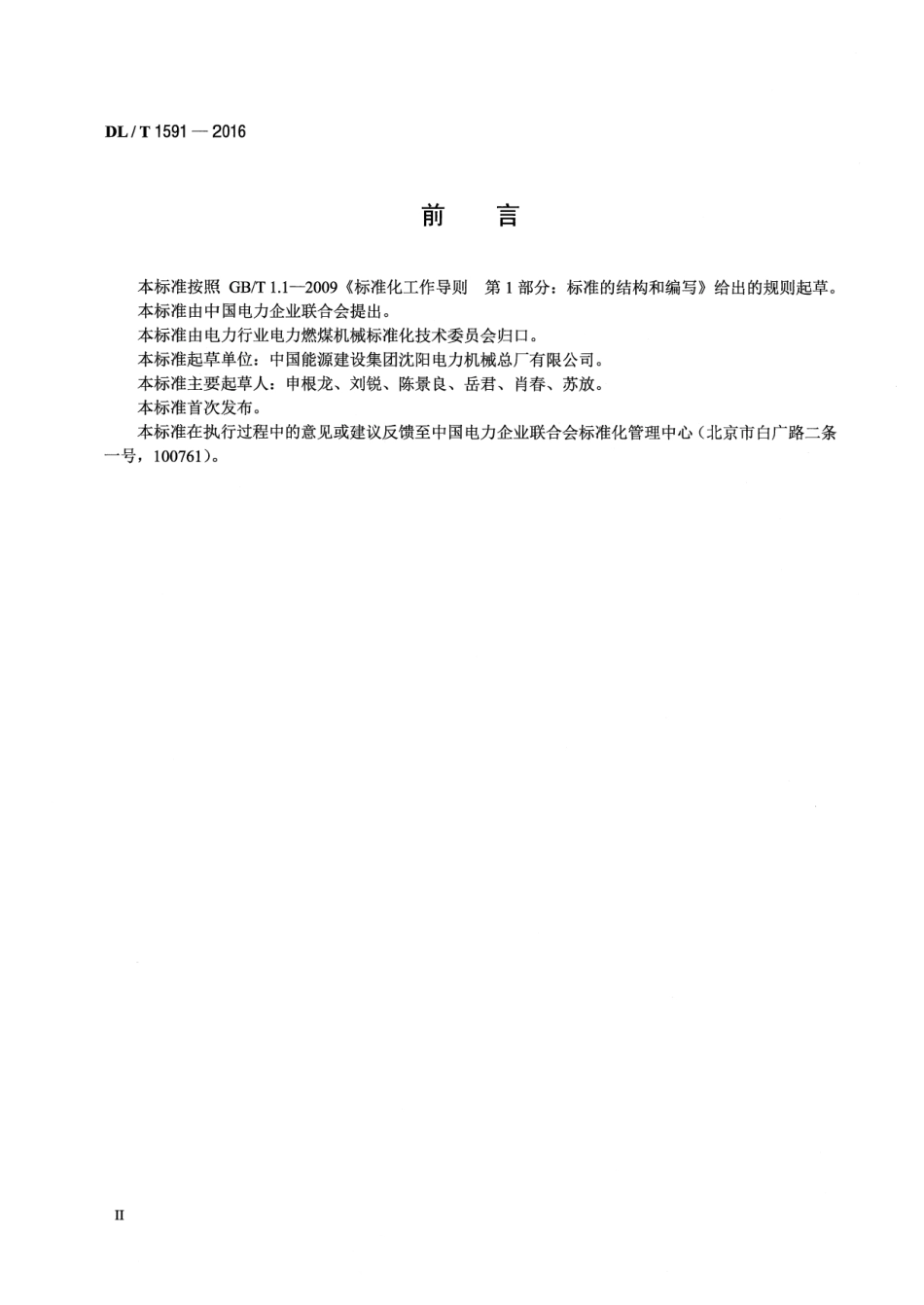 DL / T 1591 — 2016

前　言

本标准按照 GB/T 1.1—2009《标准化工作导则　第 1 部分：标准的结构和编写》给出的规则起草。

本标准由中国电力企业联合会提出。

本标准由电力行业电力燃煤机械标准化技术委员会归口。

本标准起草单位：中国能源建设集团沈阳电力机械总厂有限公司。

本标准主要起草人：申根龙、刘锐、陈景良、岳君、肖春、苏放。

本标准首次发布。

本标准在执行过程中的意见或建议反馈至中国电力企业联合会标准化管理中心（北京市白广路二条一号，100761）。

II